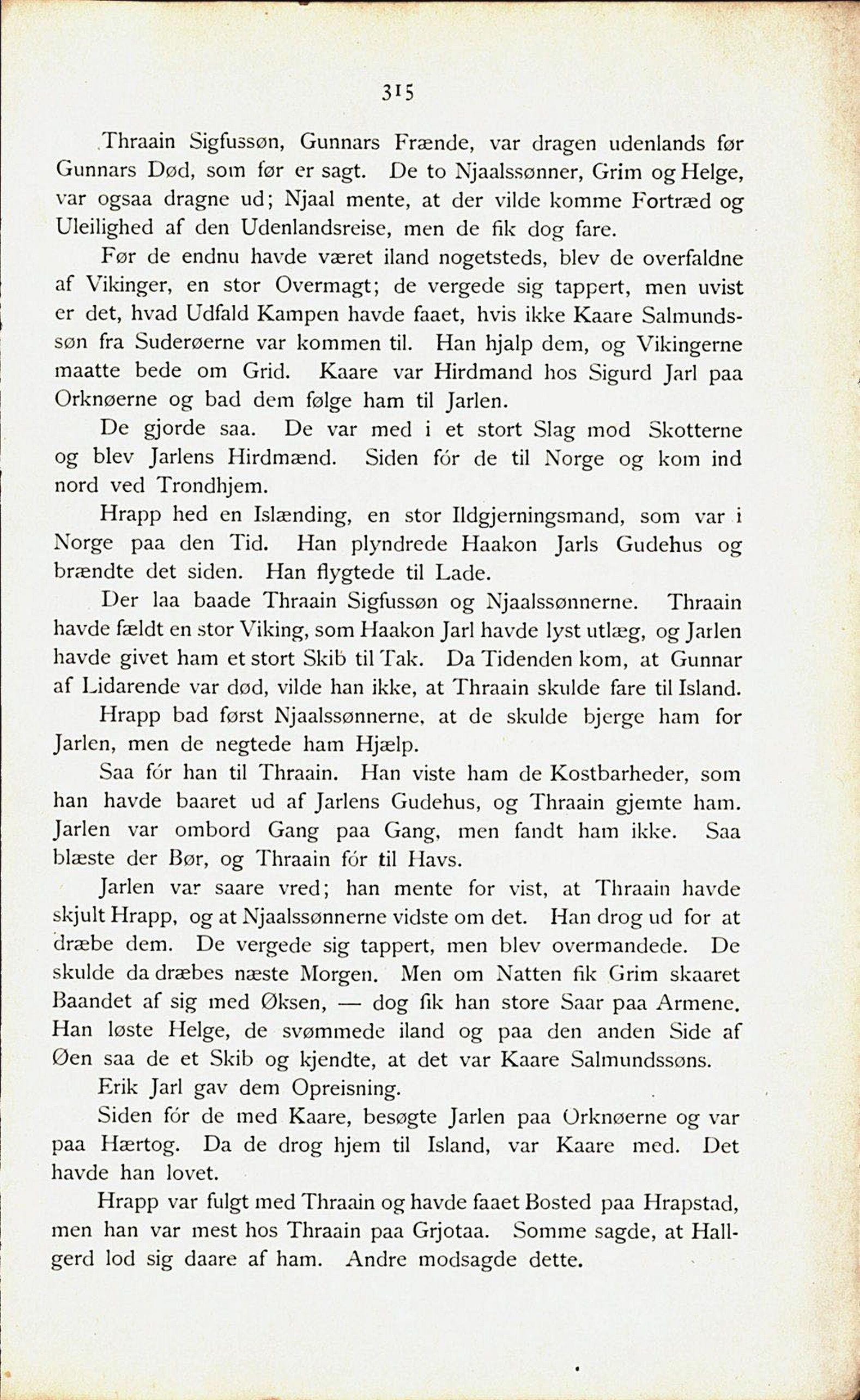 315

Thraain Sigfussøn, Gunnars Frænde, var dragen udenlands før Gunnars Død, som før er sagt. De to Njaalssønner, Grim og Helge, var ogsaa dragne ud; Njaal mente, at der vilde komme Fortræd og Uleilighed af den Udenlandsreise, men de fik dog fare.

Før de endnu havde været iland nogetsteds, blev de overfaldne af Vikinger, en stor Overmagt; de vergede sig tappert, men uvist er det, hvad Udfald Kampen havde faaet, hvis ikke Kaare Salmundssøn fra Suderøerne var kommen til. Han hjalp dem, og Vikingerne maatte bede om Grid. Kaare var Hirdmand hos Sigurd Jarl paa Orknøerne og bad dem følge ham til Jarlen.

De gjorde saa. De var med i et stort Slag mod Skotterne og blev Jarlens Hirdmænd. Siden fór de til Norge og kom ind nord ved Trondhjem.

Hrapp hed en Islænding, en stor Ildgjerningsmand, som var i Norge paa den Tid. Han plyndrede Haakon Jarls Gudehus og brændte det siden. Han flygtede til Lade.

Der laa baade Thraain Sigfussøn og Njaalssønnerne. Thraain havde fældt en stor Viking, som Haakon Jarl havde lyst utlæg, og Jarlen havde givet ham et stort Skib til Tak. Da Tidenden kom, at Gunnar af Lidarende var død, vilde han ikke, at Thraain skulde fare til Island.

Hrapp bad først Njaalssønnerne, at de skulde bjerge ham for Jarlen, men de negtede ham Hjælp.

Saa fór han til Thraain. Han viste ham de Kostbarheder, som han havde baaret ud af Jarlens Gudehus, og Thraain gjemte ham. Jarlen var ombord Gang paa Gang, men fandt ham ikke. Saa blæste der Bør, og Thraain fór til Havs.

Jarlen var saare vred; han mente for vist, at Thraain havde skjult Hrapp, og at Njaalssønnerne vidste om det. Han drog ud for at dræbe dem. De vergede sig tappert, men blev overmandede. De skulde da dræbes næste Morgen. Men om Natten fik Grim skaaret Baandet af sig med Øksen, — dog fik han store Saar paa Armene. Han løste Helge, de svømmede iland og paa den anden Side af Øen saa de et Skib og kjendte, at det var Kaare Salmundssøns.

Erik Jarl gav dem Opreisning.

Siden fór de med Kaare, besøgte Jarlen paa Orknøerne og var paa Hærtog. Da de drog hjem til Island, var Kaare med. Det havde han lovet.

Hrapp var fulgt med Thraain og havde faaet Bosted paa Hrapstad, men han var mest hos Thraain paa Grjotaa. Somme sagde, at Hallgerd lod sig daare af ham. Andre modsagde dette.